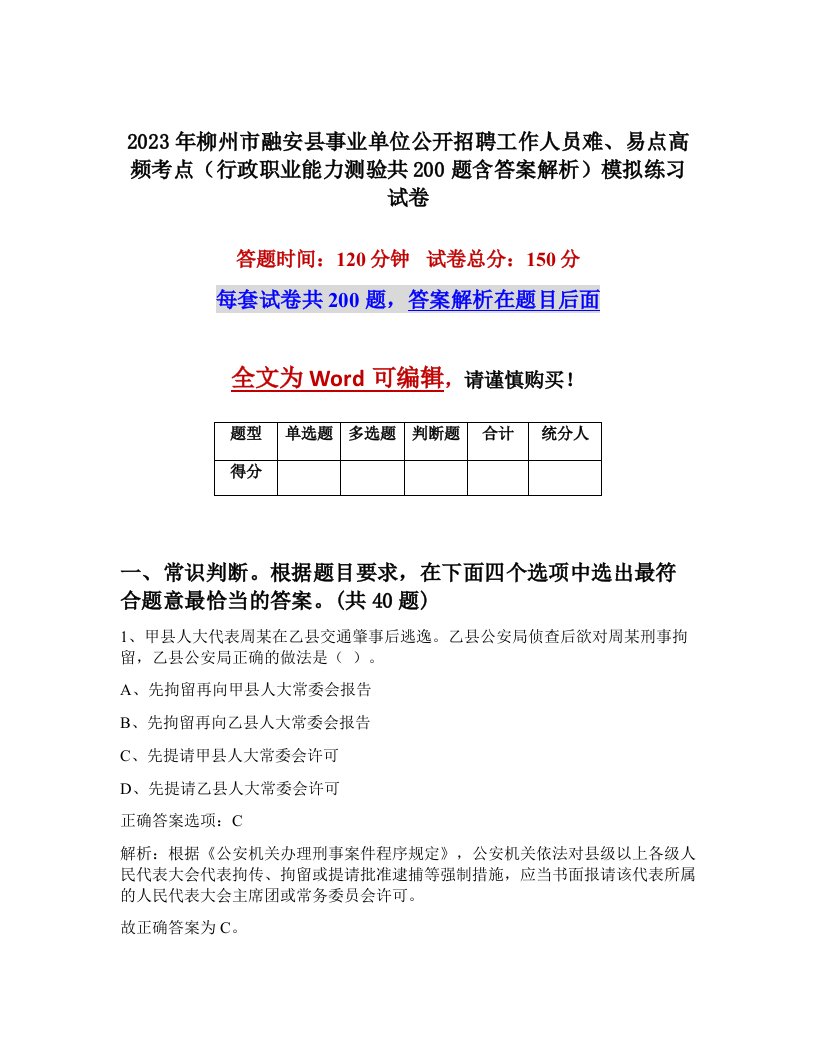 2023年柳州市融安县事业单位公开招聘工作人员难、易点高频考点（行政职业能力测验共200题含答案解析）模拟练习试卷

答题时间：120分钟 试卷总分：150分

每套试卷共200题，答案解析在题目后面

全文为Word可编辑，请谨慎购买！

| 题型 | 单选题 | 多选题 | 判断题 | 合计 | 统分人 |
|---|---|---|---|---|---|
| 得分 | | | | | |

一、常识判断。根据题目要求，在下面四个选项中选出最符合题意最恰当的答案。(共40题)

1、甲县人大代表周某在乙县交通肇事后逃逸。乙县公安局侦查后欲对周某刑事拘留，乙县公安局正确的做法是（ ）。

A、先拘留再向甲县人大常委会报告

B、先拘留再向乙县人大常委会报告

C、先提请甲县人大常委会许可

D、先提请乙县人大常委会许可

正确答案选项：C

解析：根据《公安机关办理刑事案件程序规定》，公安机关依法对县级以上各级人民代表大会代表拘传、拘留或提请批准逮捕等强制措施，应当书面报请该代表所属的人民代表大会主席团或常务委员会许可。

故正确答案为C。